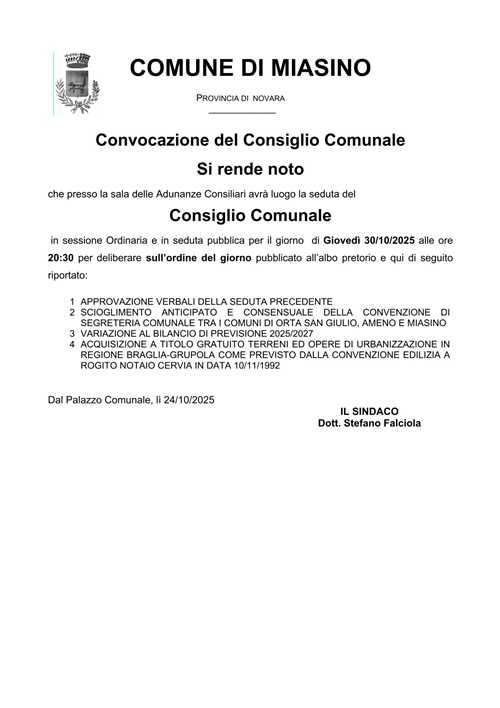 COMUNE DI MIASINO

PROVINCIA DI NOVARA

Convocazione del Consiglio Comunale

Si rende noto

che presso la sala delle Adunanze Consiliari avrà luogo la seduta del

Consiglio Comunale

in sessione Ordinaria e in seduta pubblica per il giorno di Giovedì 30/10/2025 alle ore 20:30 per deliberare sull'ordine del giorno pubblicato all'albo pretorio e qui di seguito riportato:

1 APPROVAZIONE VERBALI DELLA SEDUTA PRECEDENTE
2 SCIOGLIMENTO ANTICIPATO E CONSENSUALE DELLA CONVENZIONE DI SEGRETERIA COMUNALE TRA I COMUNI DI ORTA SAN GIULIO, AMENO E MIASINO
3 VARIAZIONE AL BILANCIO DI PREVISIONE 2025/2027
4 ACQUISIZIONE A TITOLO GRATUITO TERRENI ED OPERE DI URBANIZZAZIONE IN REGIONE BRAGLIA-GRUPOLA COME PREVISTO DALLA CONVENZIONE EDILIZIA A ROGITO NOTAIO CERVIA IN DATA 10/11/1992

Dal Palazzo Comunale, lì 24/10/2025

IL SINDACO
Dott. Stefano Falciola